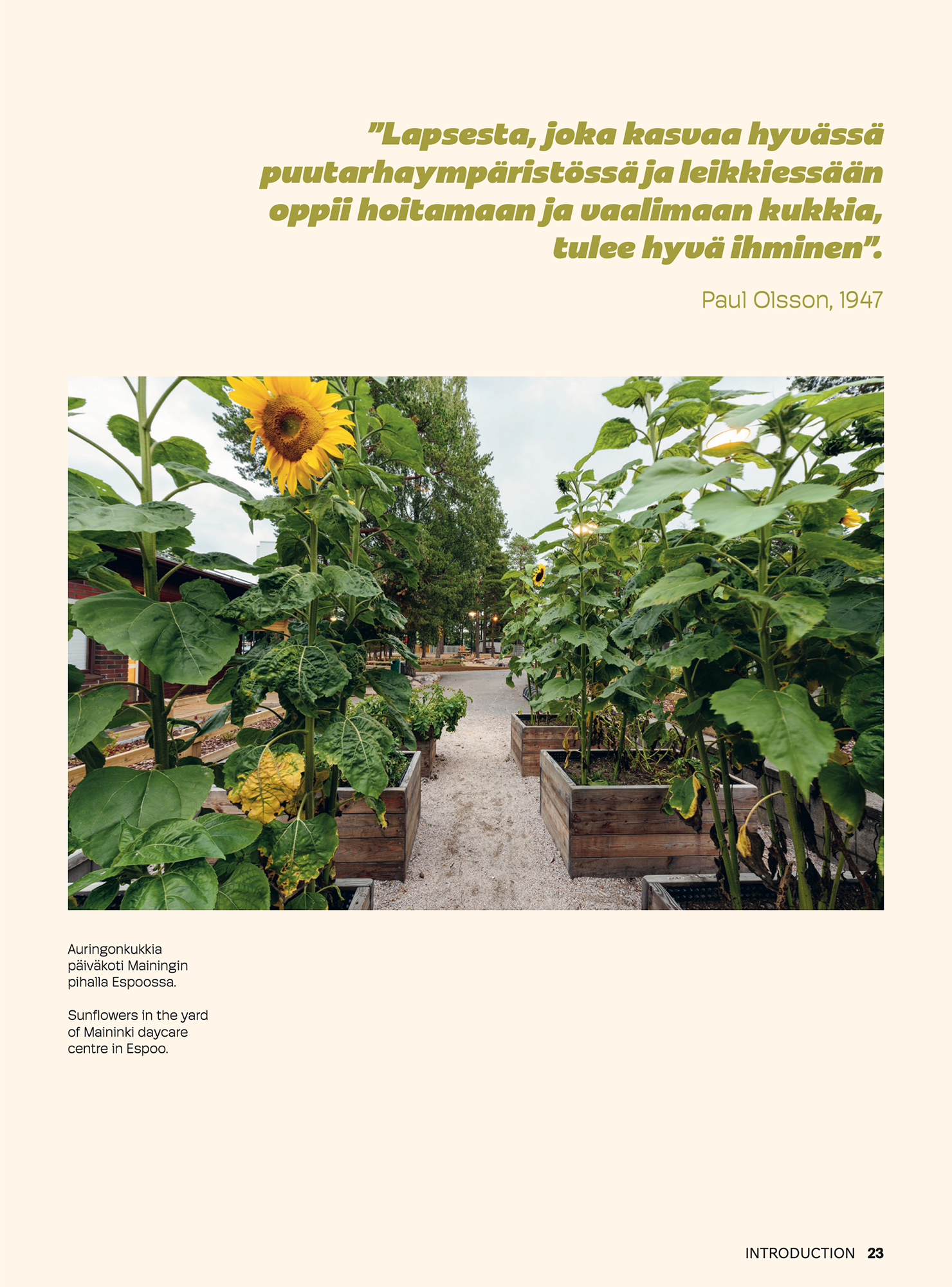 ”Lapsesta, joka kasvaa hyvässä puutarhaympäristössä ja leikkiessään oppii hoitamaan ja vaalimaan kukkia, tulee hyvä ihminen”.

Paul Olsson, 1947

Auringonkukkia päiväkoti Mainingin pihalla Espoossa.

Sunflowers in the yard of Maininki daycare centre in Espoo.

INTRODUCTION 23